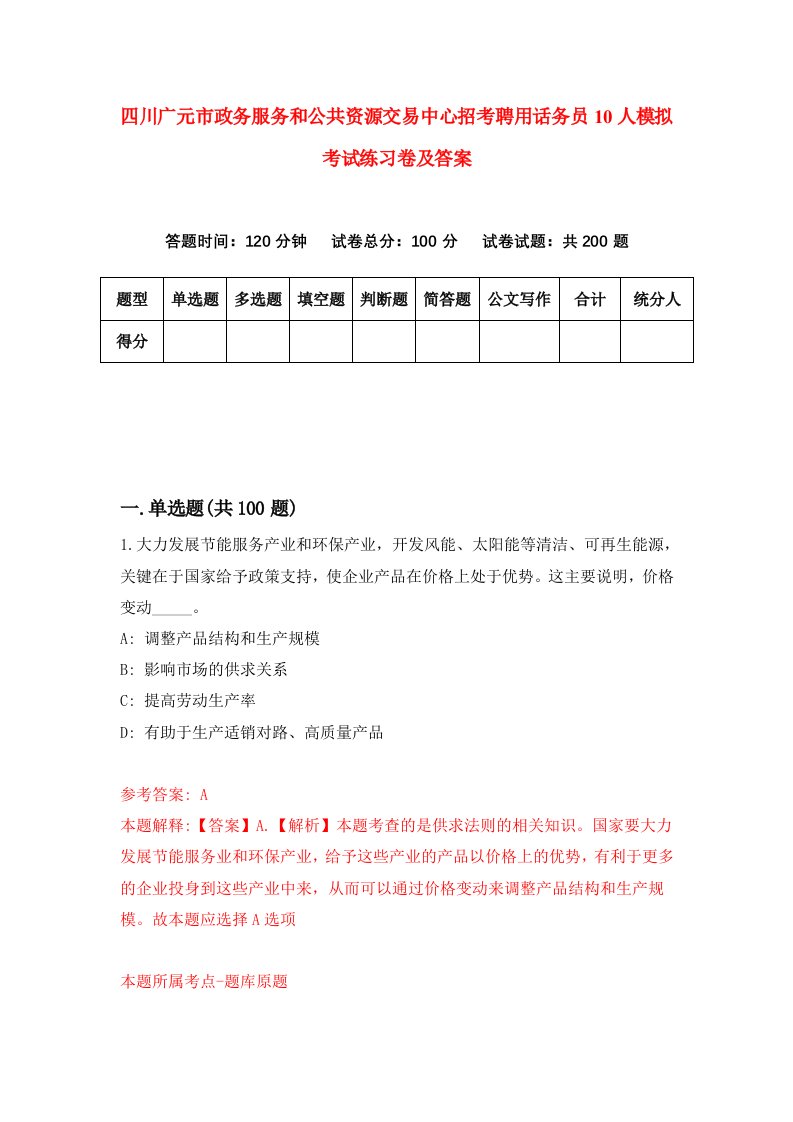 四川广元市政务服务和公共资源交易中心招考聘用话务员10人模拟考试练习卷及答案

答题时间：120分钟　试卷总分：100分　试卷试题：共200题

| 题型 | 单选题 | 多选题 | 填空题 | 判断题 | 简答题 | 公文写作 | 合计 | 统分人 |
|---|---|---|---|---|---|---|---|---|
| 得分 | | | | | | | | |

一.单选题(共100题)

1.大力发展节能服务产业和环保产业，开发风能、太阳能等清洁、可再生能源，关键在于国家给予政策支持，使企业产品在价格上处于优势。这主要说明，价格变动_____。

A: 调整产品结构和生产规模

B: 影响市场的供求关系

C: 提高劳动生产率

D: 有助于生产适销对路、高质量产品

参考答案: A

本题解释:【答案】A.【解析】本题考查的是供求法则的相关知识。国家要大力发展节能服务业和环保产业，给予这些产业的产品以价格上的优势，有利于更多的企业投身到这些产业中来，从而可以通过价格变动来调整产品结构和生产规模。故本题应选择A选项

本题所属考点-题库原题